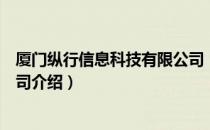 厦门纵行信息科技有限公司
司介绍）